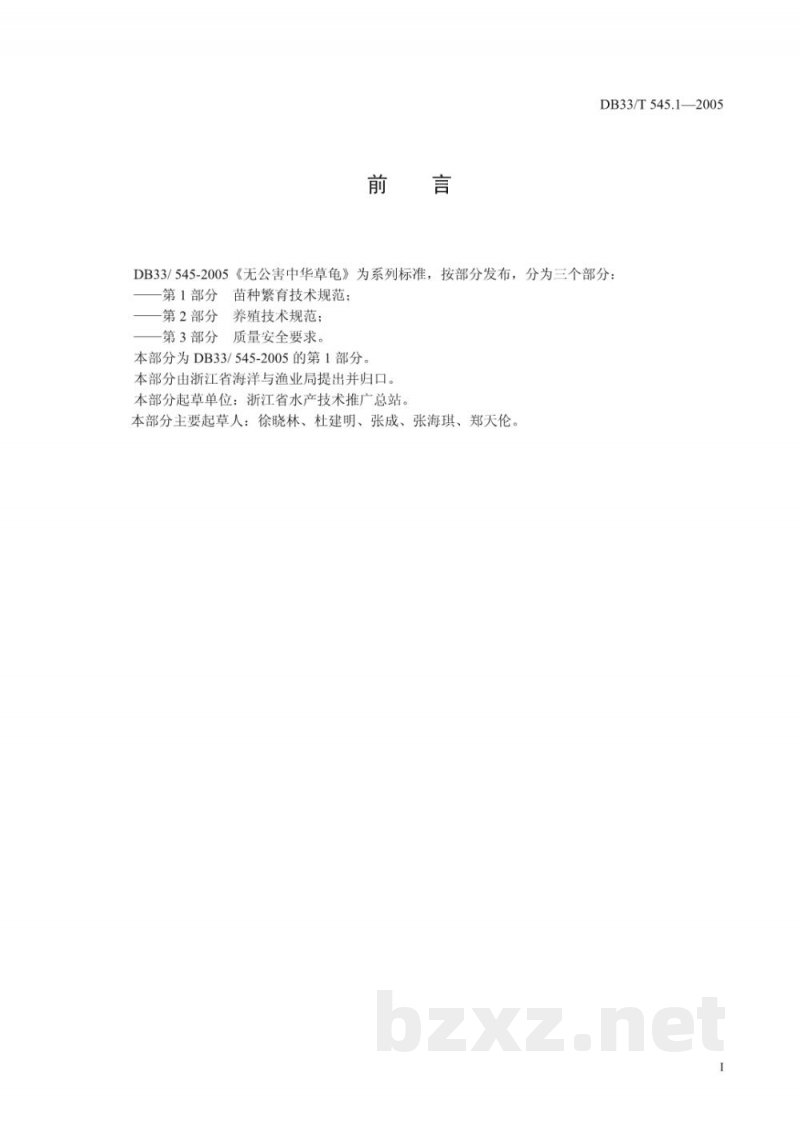 DB33/T 545.1—2005

前　言

DB33/ 545-2005《无公害中华草龟》为系列标准，按部分发布，分为三个部分：
——第 1 部分　苗种繁育技术规范；
——第 2 部分　养殖技术规范；
——第 3 部分　质量安全要求。
本部分为 DB33/ 545-2005 的第 1 部分。
本部分由浙江省海洋与渔业局提出并归口。
本部分起草单位：浙江省水产技术推广总站。
本部分主要起草人：徐晓林、杜建明、张成、张海琪、郑天伦。

bzxz.net

I